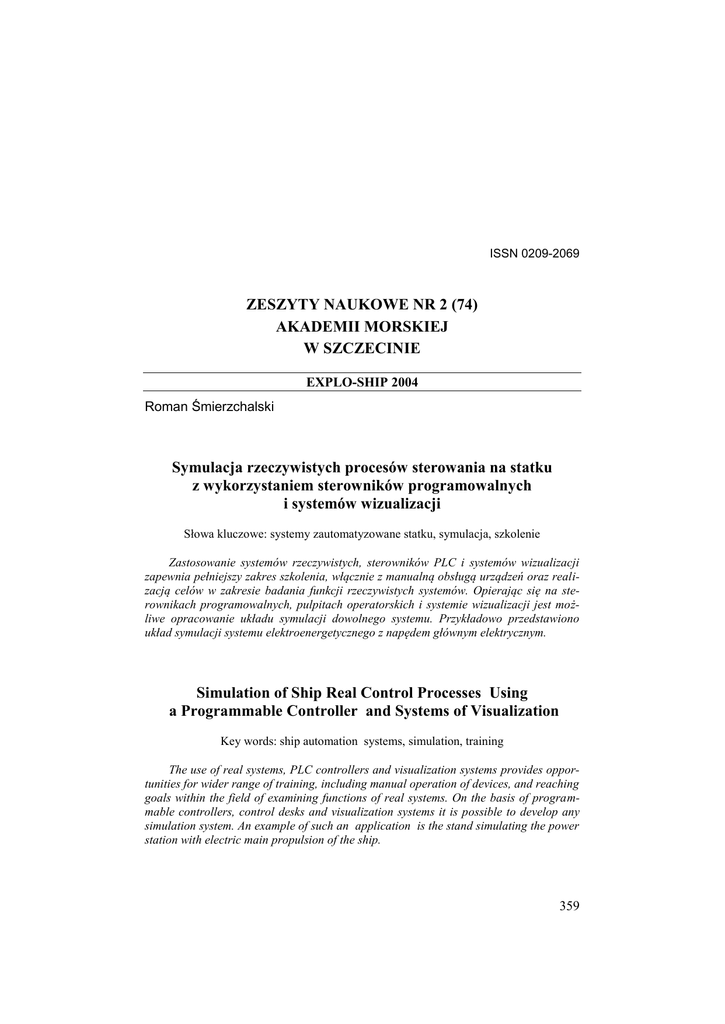 ISSN 0209-2069

ZESZYTY NAUKOWE NR 2 (74)
AKADEMII MORSKIEJ
W SZCZECINIE

EXPLO-SHIP 2004

Roman Śmierzchalski

Symulacja rzeczywistych procesów sterowania na statku z wykorzystaniem sterowników programowalnych i systemów wizualizacji

Słowa kluczowe: systemy zautomatyzowane statku, symulacja, szkolenie

Zastosowanie systemów rzeczywistych, sterowników PLC i systemów wizualizacji zapewnia pełniejszy zakres szkolenia, włącznie z manualną obsługą urządzeń oraz realizacją celów w zakresie badania funkcji rzeczywistych systemów. Opierając się na sterownikach programowalnych, pulpitach operatorskich i systemie wizualizacji jest możliwe opracowanie układu symulacji dowolnego systemu. Przykładowo przedstawiono układ symulacji systemu elektroenergetycznego z napędem głównym elektrycznym.

Simulation of Ship Real Control Processes Using a Programmable Controller and Systems of Visualization

Key words: ship automation systems, simulation, training

The use of real systems, PLC controllers and visualization systems provides opportunities for wider range of training, including manual operation of devices, and reaching goals within the field of examining functions of real systems. On the basis of programmable controllers, control desks and visualization systems it is possible to develop any simulation system. An example of such an application is the stand simulating the power station with electric main propulsion of the ship.

359